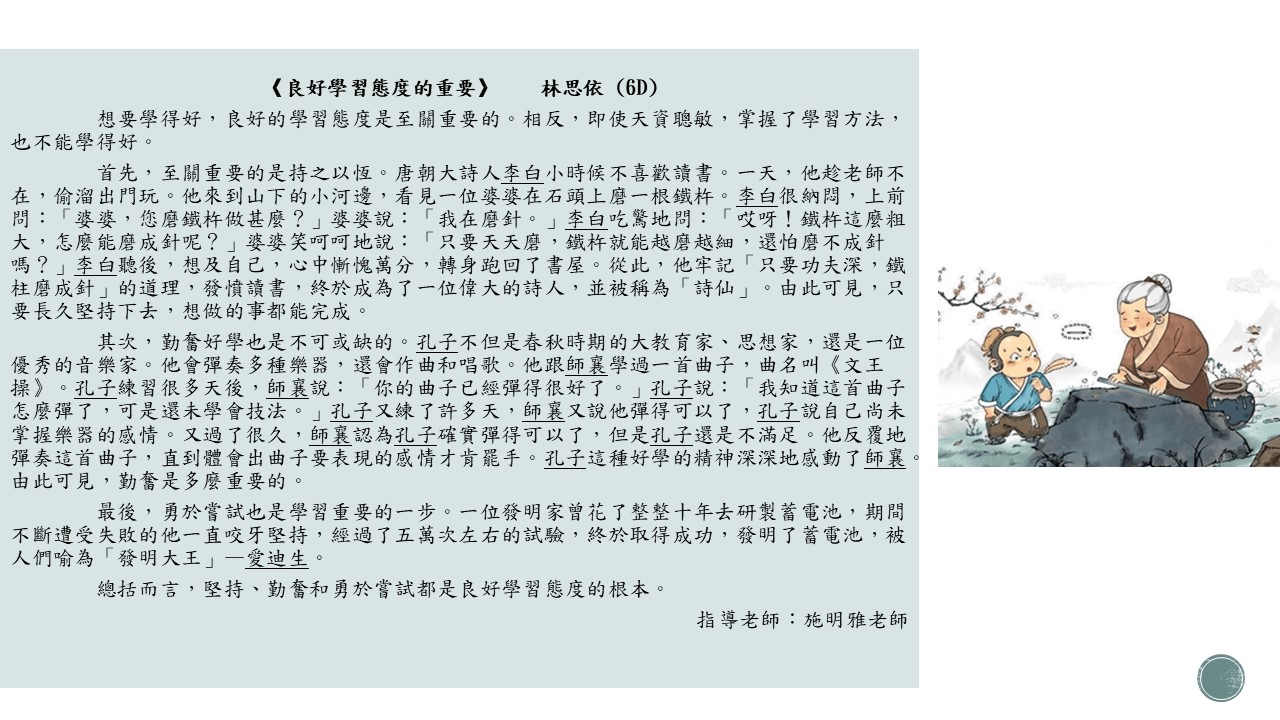 《良好學習態度的重要》　林思依（6D）

想要學得好，良好的學習態度是至關重要的。相反，即使天資聰敏，掌握了學習方法，也不能學得好。

首先，至關重要的是持之以恆。唐朝大詩人李白小時候不喜歡讀書。一天，他趁老師不在，偷溜出門玩。他來到山下的小河邊，看見一位婆婆在石頭上磨一根鐵杵。李白很納悶，上前問：「婆婆，您磨鐵杵做甚麼？」婆婆說：「我在磨針。」李白吃驚地問：「哎呀！鐵杵這麼粗大，怎麼能磨成針呢？」婆婆笑呵呵地說：「只要天天磨，鐵杵就能越磨越細，還怕磨不成針嗎？」李白聽後，想及自己，心中慚愧萬分，轉身跑回了書屋。從此，他牢記「只要功夫深，鐵柱磨成針」的道理，發憤讀書，終於成為了一位偉大的詩人，並被稱為「詩仙」。由此可見，只要長久堅持下去，想做的事都能完成。

其次，勤奮好學也是不可或缺的。孔子不但是春秋時期的大教育家、思想家，還是一位優秀的音樂家。他會彈奏多種樂器，還會作曲和唱歌。他跟師襄學過一首曲子，曲名叫《文王操》。孔子練習很多天後，師襄說：「你的曲子已經彈得很好了。」孔子說：「我知道這首曲子怎麼彈了，可是還未學會技法。」孔子又練了許多天，師襄又說他彈得可以了，孔子說自己尚未掌握樂器的感情。又過了很久，師襄認為孔子確實彈得可以了，但是孔子還是不滿足。他反覆地彈奏這首曲子，直到體會出曲子要表現的感情才肯罷手。孔子這種好學的精神深深地感動了師襄。由此可見，勤奮是多麼重要的。

最後，勇於嘗試也是學習重要的一步。一位發明家曾花了整整十年去研製蓄電池，期間不斷遭受失敗的他一直咬牙堅持，經過了五萬次左右的試驗，終於取得成功，發明了蓄電池，被人們喻為「發明大王」—愛迪生。

總括而言，堅持、勤奮和勇於嘗試都是良好學習態度的根本。

指導老師：施明雅老師